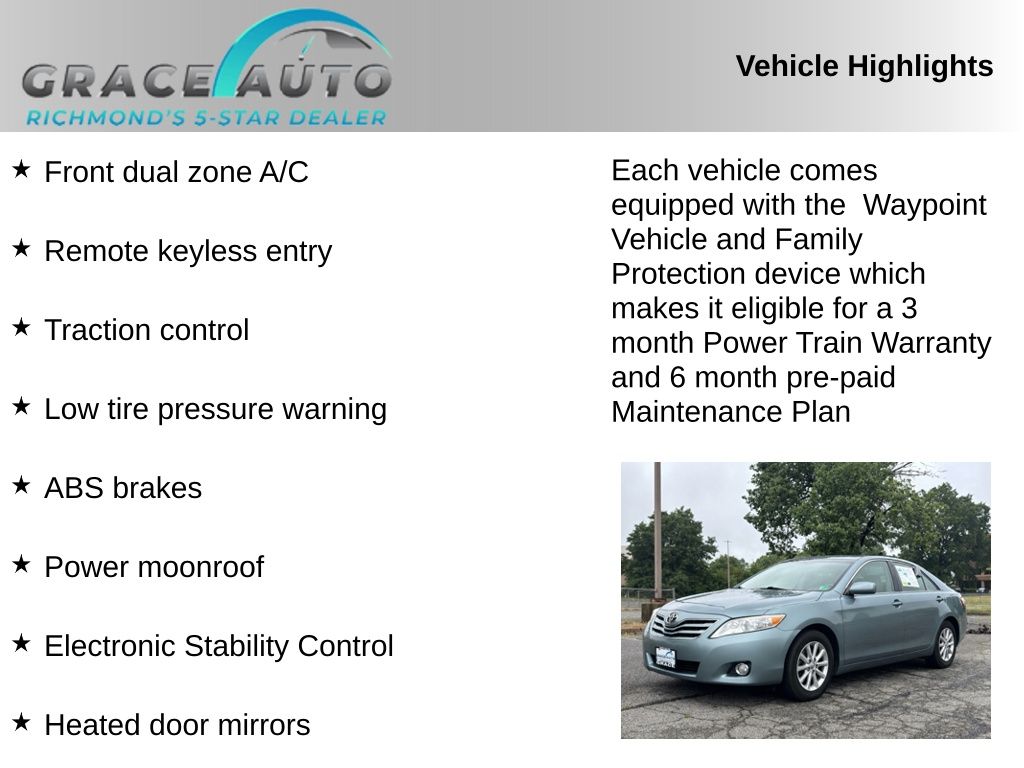 GRACE AUTO
RICHMOND'S 5-STAR DEALER

Vehicle Highlights

★ Front dual zone A/C

★ Remote keyless entry

★ Traction control

★ Low tire pressure warning

★ ABS brakes

★ Power moonroof

★ Electronic Stability Control

★ Heated door mirrors

Each vehicle comes equipped with the Waypoint Vehicle and Family Protection device which makes it eligible for a 3 month Power Train Warranty and 6 month pre-paid Maintenance Plan